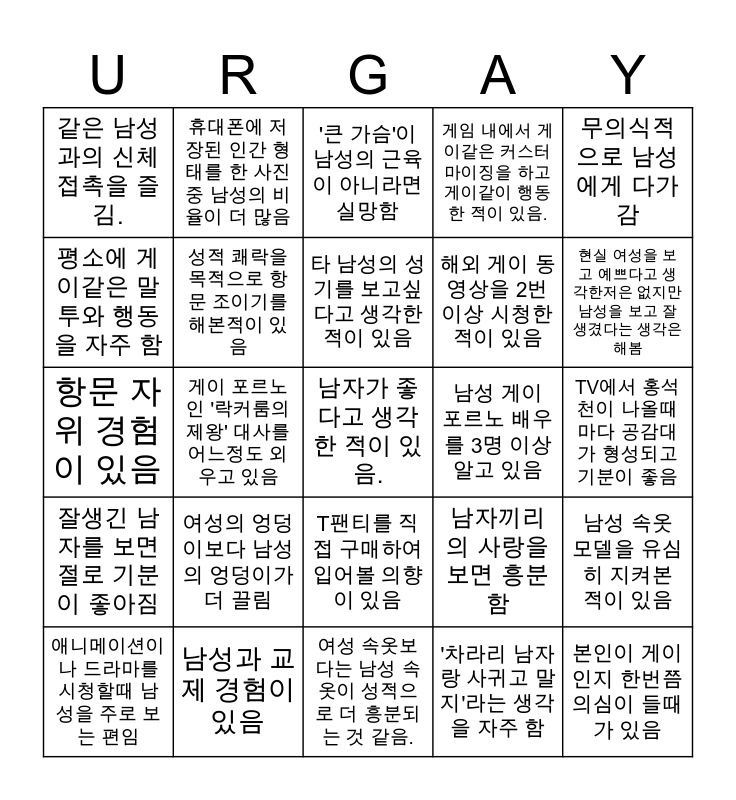 | U | R | G | A | Y |
|---|---|---|---|---|
| 같은 남성과의 신체 접촉을 즐김. | 휴대폰에 저장된 인간 형태를 한 사진 중 남성의 비율이 더 많음 | '큰 가슴'이 남성의 근육이 아니라면 실망함 | 게임 내에서 게이같은 커스터마이징을 하고 게이같이 행동한 적이 있음. | 무의식적으로 남성에게 다가감 |
| 평소에 게이같은 말투와 행동을 자주 함 | 성적 쾌락을 목적으로 항문 조이기를 해본적이 있음 | 타 남성의 성기를 보고싶다고 생각한 적이 있음 | 해외 게이 동영상을 2번 이상 시청한 적이 있음 | 현실 여성을 보고 예쁘다고 생각한저은 없지만 남성을 보고 잘생겼다는 생각은 해봄 |
| 항문 자위 경험이 있음 | 게이 포르노인 '락커룸의 제왕' 대사를 어느정도 외우고 있음 | 남자가 좋다고 생각한 적이 있음. | 남성 게이 포르노 배우를 3명 이상 알고 있음 | TV에서 홍석천이 나올때마다 공감대가 형성되고 기분이 좋음 |
| 잘생긴 남자를 보면 절로 기분이 좋아짐 | 여성의 엉덩이보다 남성의 엉덩이가 더 끌림 | T팬티를 직접 구매하여 입어볼 의향이 있음 | 남자끼리의 사랑을 보면 흥분함 | 남성 속옷 모델을 유심히 지켜본 적이 있음 |
| 애니메이션이나 드라마를 시청할때 남성을 주로 보는 편임 | 남성과 교제 경험이 있음 | 여성 속옷보다는 남성 속옷이 성적으로 더 흥분되는 것 같음. | '차라리 남자랑 사귀고 말지'라는 생각을 자주 함 | 본인이 게이인지 한번쯤 의심이 들때가 있음 |